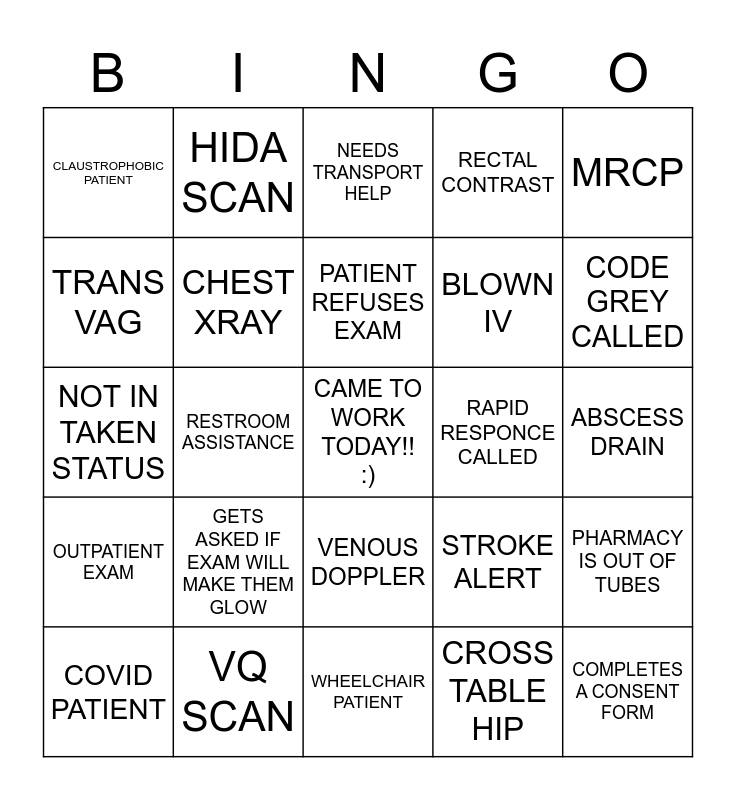 | B | I | N | G | O |
|---|---|---|---|---|
| CLAUSTROPHOBIC PATIENT | HIDA SCAN | NEEDS TRANSPORT HELP | RECTAL CONTRAST | MRCP |
| TRANS VAG | CHEST XRAY | PATIENT REFUSES EXAM | BLOWN IV | CODE GREY CALLED |
| NOT IN TAKEN STATUS | RESTROOM ASSISTANCE | CAME TO WORK TODAY!! :) | RAPID RESPONCE CALLED | ABSCESS DRAIN |
| OUTPATIENT EXAM | GETS ASKED IF EXAM WILL MAKE THEM GLOW | VENOUS DOPPLER | STROKE ALERT | PHARMACY IS OUT OF TUBES |
| COVID PATIENT | VQ SCAN | WHEELCHAIR PATIENT | CROSS TABLE HIP | COMPLETES A CONSENT FORM |